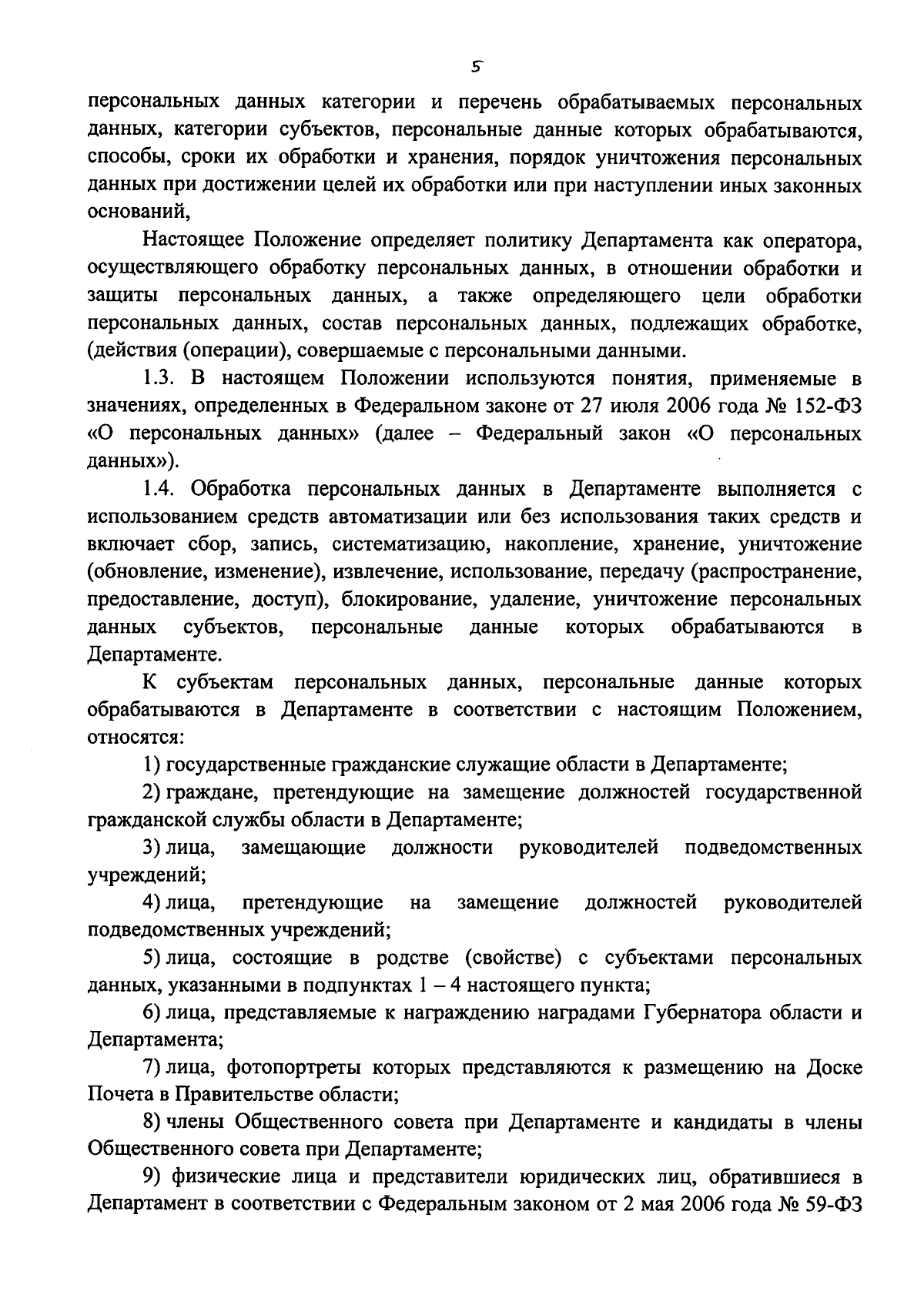 5

персональных данных категории и перечень обрабатываемых персональных данных, категории субъектов, персональные данные которых обрабатываются, способы, сроки их обработки и хранения, порядок уничтожения персональных данных при достижении целей их обработки или при наступлении иных законных оснований,

Настоящее Положение определяет политику Департамента как оператора, осуществляющего обработку персональных данных, в отношении обработки и защиты персональных данных, а также определяющего цели обработки персональных данных, состав персональных данных, подлежащих обработке, (действия (операции), совершаемые с персональными данными.

1.3. В настоящем Положении используются понятия, применяемые в значениях, определенных в Федеральном законе от 27 июля 2006 года № 152-ФЗ «О персональных данных» (далее – Федеральный закон «О персональных данных»).

1.4. Обработка персональных данных в Департаменте выполняется с использованием средств автоматизации или без использования таких средств и включает сбор, запись, систематизацию, накопление, хранение, уничтожение (обновление, изменение), извлечение, использование, передачу (распространение, предоставление, доступ), блокирование, удаление, уничтожение персональных данных субъектов, персональные данные которых обрабатываются в Департаменте.

К субъектам персональных данных, персональные данные которых обрабатываются в Департаменте в соответствии с настоящим Положением, относятся:

1) государственные гражданские служащие области в Департаменте;

2) граждане, претендующие на замещение должностей государственной гражданской службы области в Департаменте;

3) лица, замещающие должности руководителей подведомственных учреждений;

4) лица, претендующие на замещение должностей руководителей подведомственных учреждений;

5) лица, состоящие в родстве (свойстве) с субъектами персональных данных, указанными в подпунктах 1 – 4 настоящего пункта;

6) лица, представляемые к награждению наградами Губернатора области и Департамента;

7) лица, фотопортреты которых представляются к размещению на Доске Почета в Правительстве области;

8) члены Общественного совета при Департаменте и кандидаты в члены Общественного совета при Департаменте;

9) физические лица и представители юридических лиц, обратившиеся в Департамент в соответствии с Федеральным законом от 2 мая 2006 года № 59-ФЗ